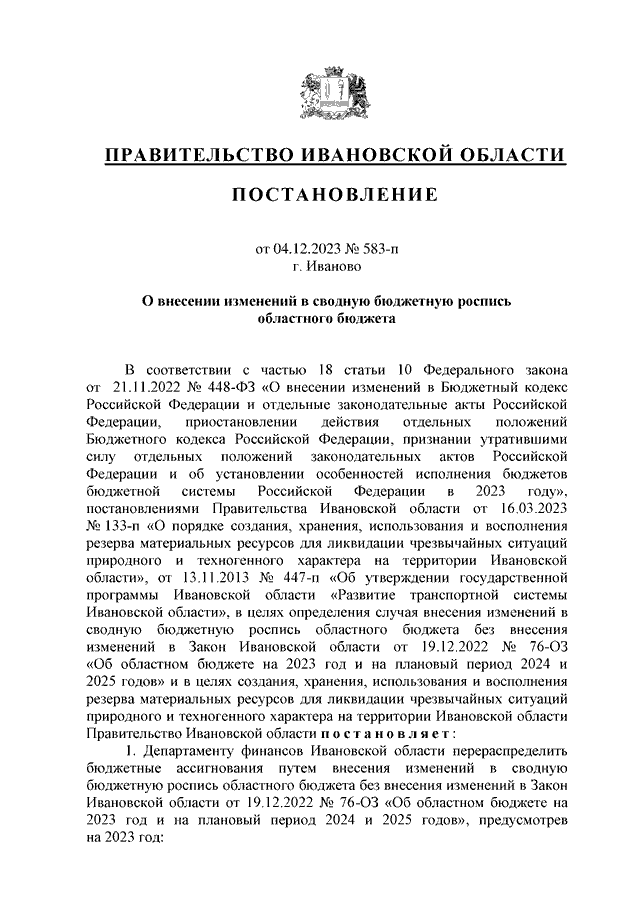 ПРАВИТЕЛЬСТВО ИВАНОВСКОЙ ОБЛАСТИ

ПОСТАНОВЛЕНИЕ

от 04.12.2023 № 583-п
г. Иваново

О внесении изменений в сводную бюджетную роспись областного бюджета

В соответствии с частью 18 статьи 10 Федерального закона от 21.11.2022 № 448-ФЗ «О внесении изменений в Бюджетный кодекс Российской Федерации и отдельные законодательные акты Российской Федерации, приостановлении действия отдельных положений Бюджетного кодекса Российской Федерации, признании утратившими силу отдельных положений законодательных актов Российской Федерации и об установлении особенностей исполнения бюджетов бюджетной системы Российской Федерации в 2023 году», постановлениями Правительства Ивановской области от 16.03.2023 № 133-п «О порядке создания, хранения, использования и восполнения резерва материальных ресурсов для ликвидации чрезвычайных ситуаций природного и техногенного характера на территории Ивановской области», от 13.11.2013 № 447-п «Об утверждении государственной программы Ивановской области «Развитие транспортной системы Ивановской области», в целях определения случая внесения изменений в сводную бюджетную роспись областного бюджета без внесения изменений в Закон Ивановской области от 19.12.2022 № 76-ОЗ «Об областном бюджете на 2023 год и на плановый период 2024 и 2025 годов» и в целях создания, хранения, использования и восполнения резерва материальных ресурсов для ликвидации чрезвычайных ситуаций природного и техногенного характера на территории Ивановской области Правительство Ивановской области постановляет:

1. Департаменту финансов Ивановской области перераспределить бюджетные ассигнования путем внесения изменений в сводную бюджетную роспись областного бюджета без внесения изменений в Закон Ивановской области от 19.12.2022 № 76-ОЗ «Об областном бюджете на 2023 год и на плановый период 2024 и 2025 годов», предусмотрев на 2023 год: